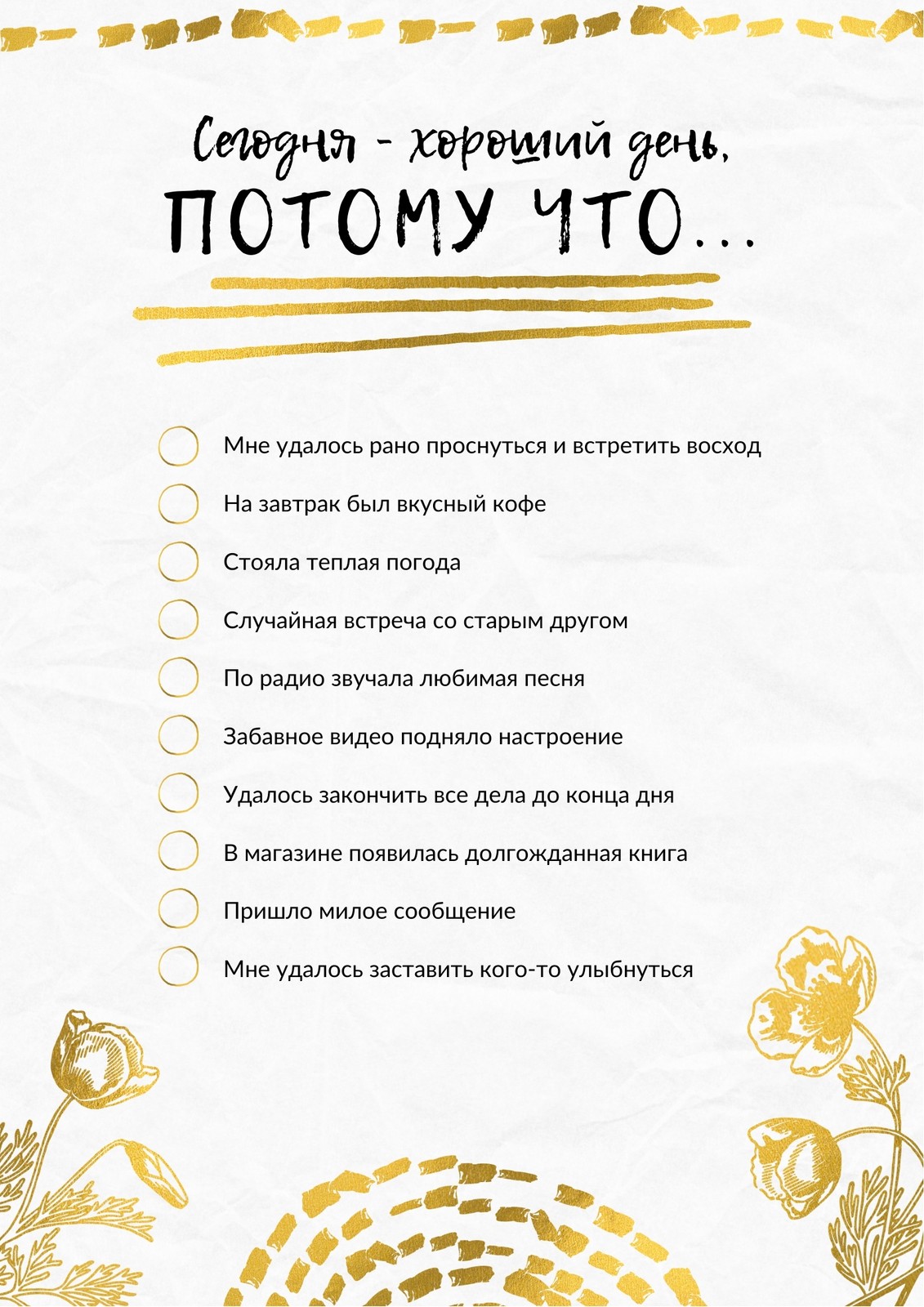 Сегодня - хороший день,
ПОТОМУ ЧТО...

Мне удалось рано проснуться и встретить восход

На завтрак был вкусный кофе

Стояла теплая погода

Случайная встреча со старым другом

По радио звучала любимая песня

Забавное видео подняло настроение

Удалось закончить все дела до конца дня

В магазине появилась долгожданная книга

Пришло милое сообщение

Мне удалось заставить кого-то улыбнуться